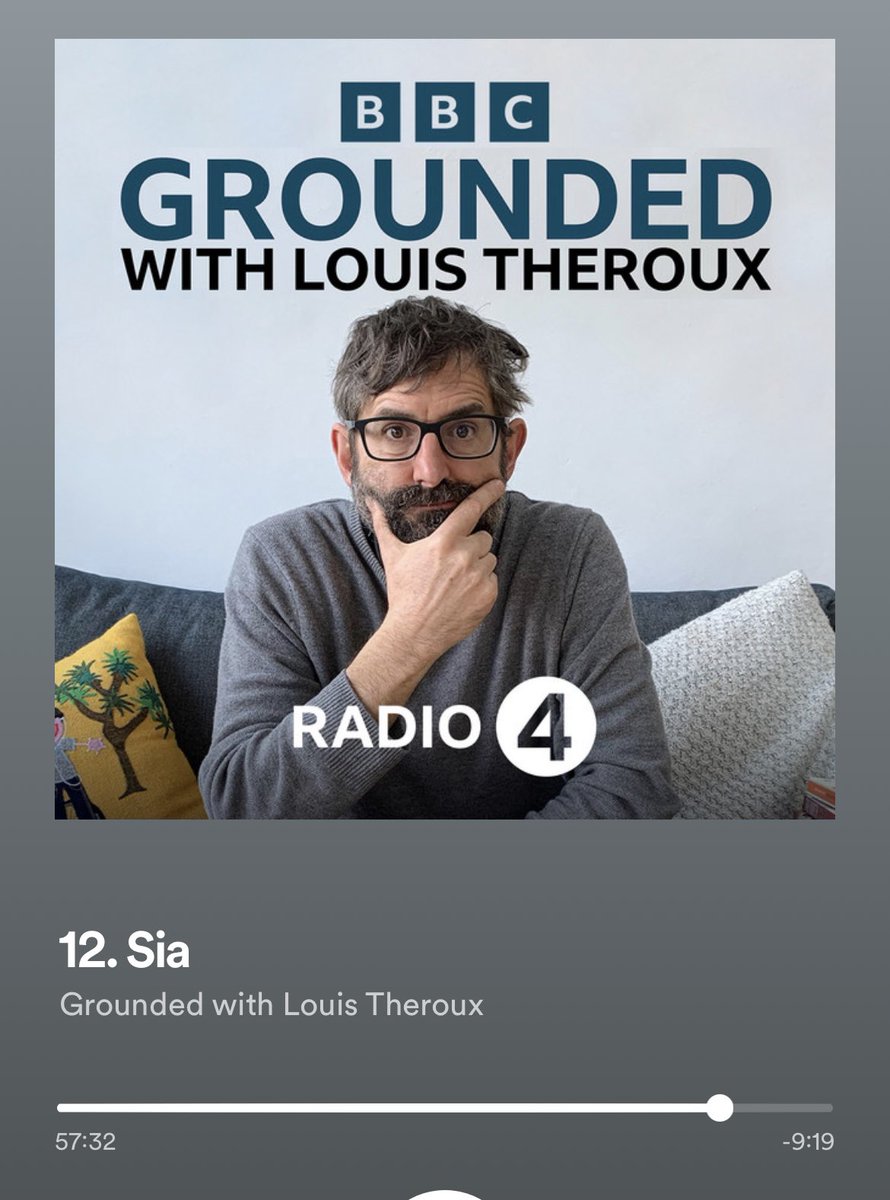 BBC
GROUNDED
WITH LOUIS THEROUX

RADIO 4

12. Sia
Grounded with Louis Theroux

57:32
-9:19